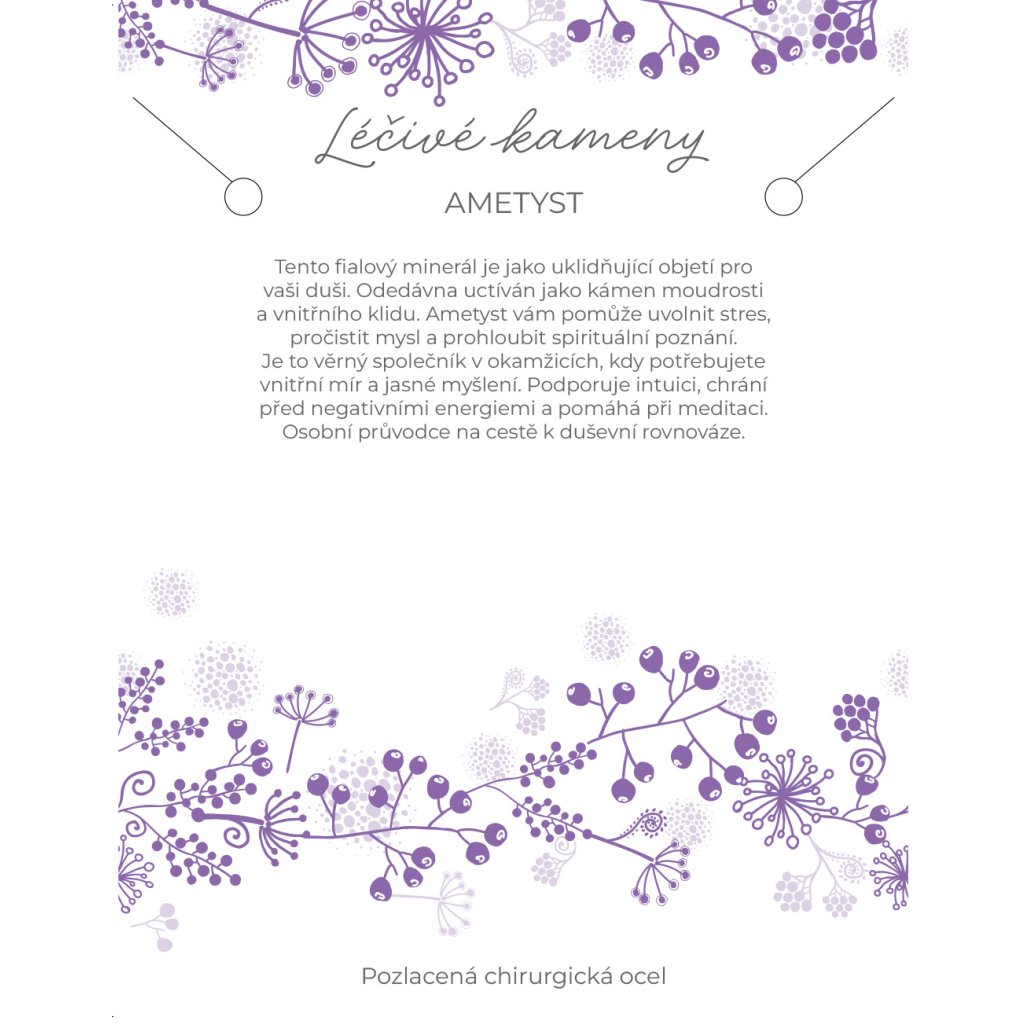 Léčivé kameny

AMETYST

Tento fialový minerál je jako uklidňující objetí pro vaši duši. Odedávna uctíván jako kámen moudrosti a vnitřního klidu. Ametyst vám pomůže uvolnit stres, pročistit mysl a prohloubit spirituální poznání. Je to věrný společník v okamžicích, kdy potřebujete vnitřní mír a jasné myšlení. Podporuje intuici, chrání před negativními energiemi a pomáhá při meditaci. Osobní průvodce na cestě k duševní rovnováze.

Pozlacená chirurgická ocel